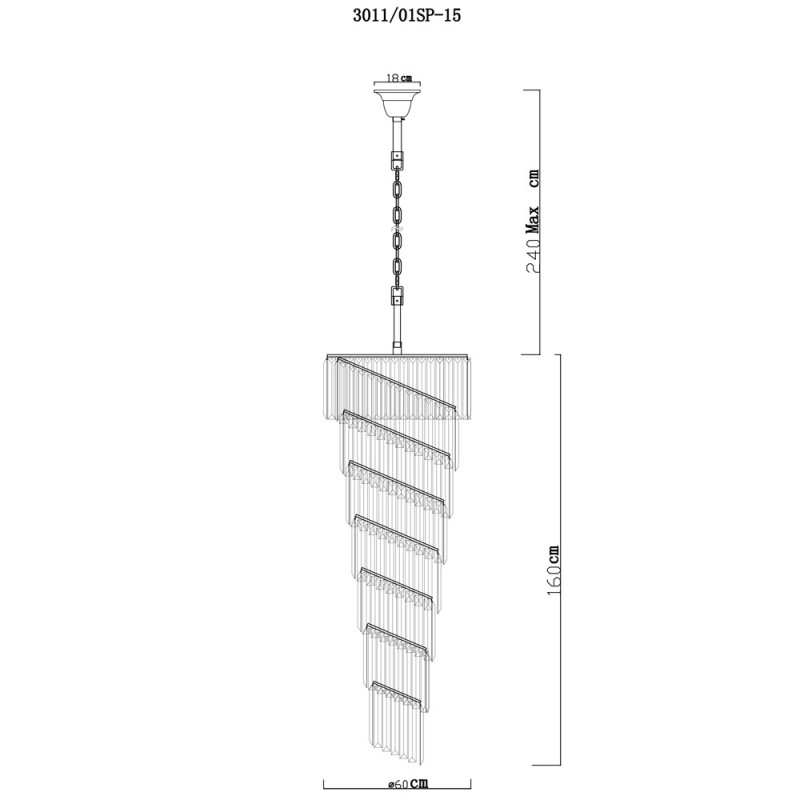 3011/01SP-15

18cm

240 Max cm

160cm

ø60cm